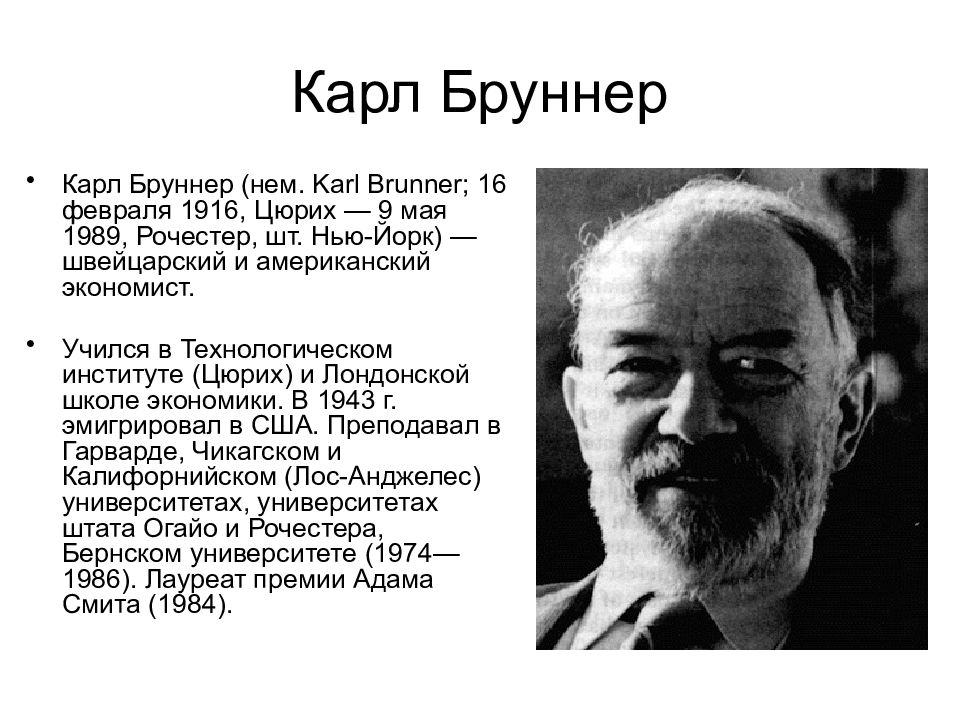 Карл Бруннер

• Карл Бруннер (нем. Karl Brunner; 16 февраля 1916, Цюрих — 9 мая 1989, Рочестер, шт. Нью-Йорк) — швейцарский и американский экономист.

• Учился в Технологическом институте (Цюрих) и Лондонской школе экономики. В 1943 г. эмигрировал в США. Преподавал в Гарварде, Чикагском и Калифорнийском (Лос-Анджелес) университетах, университетах штата Огайо и Рочестера, Бернском университете (1974—1986). Лауреат премии Адама Смита (1984).